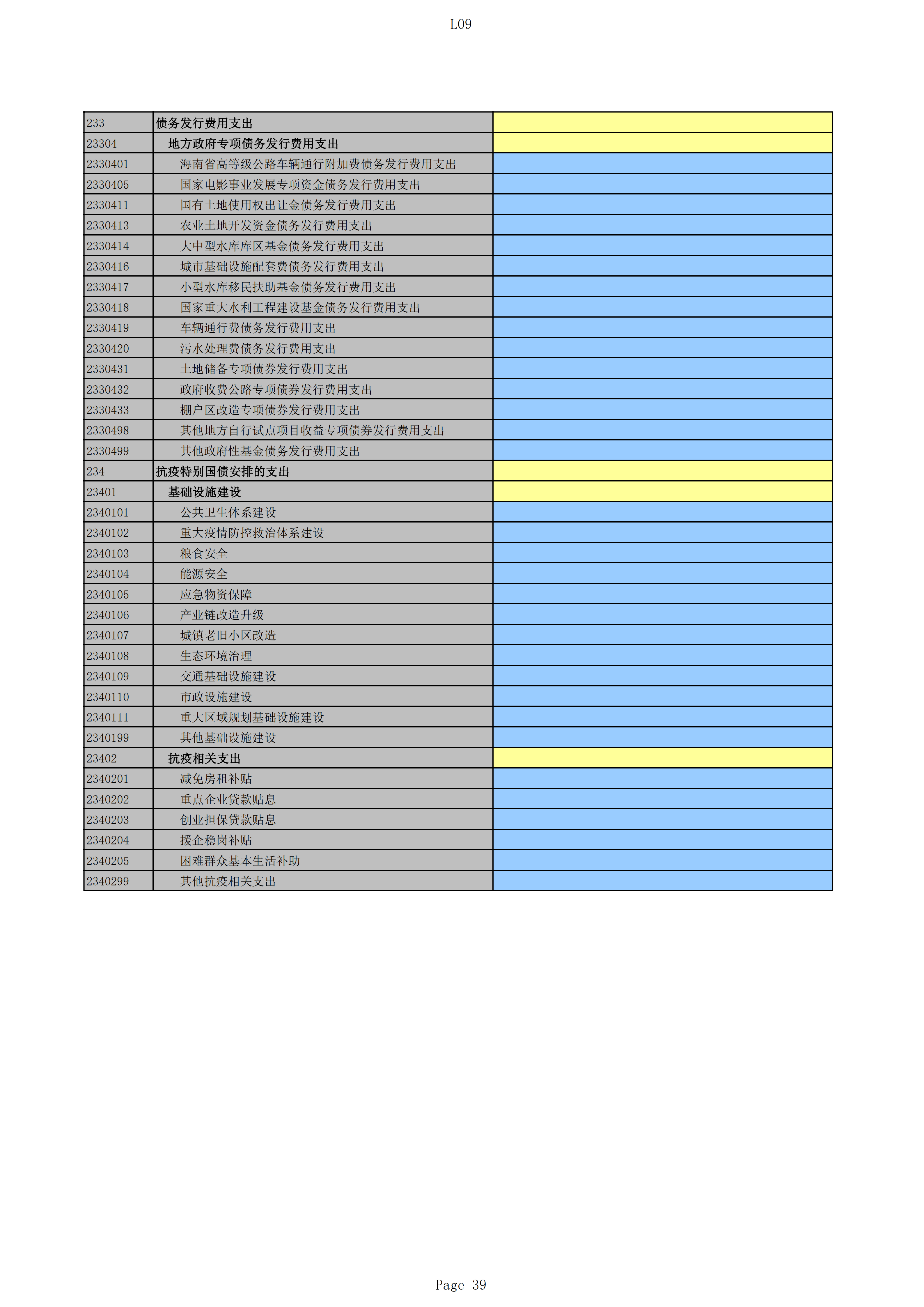 L09

| | | |
|---|---|---|
| 233 | 债务发行费用支出 | |
| 23304 | 地方政府专项债务发行费用支出 | |
| 2330401 | 海南省高等级公路车辆通行附加费债务发行费用支出 | |
| 2330405 | 国家电影事业发展专项资金债务发行费用支出 | |
| 2330411 | 国有土地使用权出让金债务发行费用支出 | |
| 2330413 | 农业土地开发资金债务发行费用支出 | |
| 2330414 | 大中型水库库区基金债务发行费用支出 | |
| 2330416 | 城市基础设施配套费债务发行费用支出 | |
| 2330417 | 小型水库移民扶助基金债务发行费用支出 | |
| 2330418 | 国家重大水利工程建设基金债务发行费用支出 | |
| 2330419 | 车辆通行费债务发行费用支出 | |
| 2330420 | 污水处理费债务发行费用支出 | |
| 2330431 | 土地储备专项债券发行费用支出 | |
| 2330432 | 政府收费公路专项债券发行费用支出 | |
| 2330433 | 棚户区改造专项债券发行费用支出 | |
| 2330498 | 其他地方自行试点项目收益专项债券发行费用支出 | |
| 2330499 | 其他政府性基金债务发行费用支出 | |
| 234 | 抗疫特别国债安排的支出 | |
| 23401 | 基础设施建设 | |
| 2340101 | 公共卫生体系建设 | |
| 2340102 | 重大疫情防控救治体系建设 | |
| 2340103 | 粮食安全 | |
| 2340104 | 能源安全 | |
| 2340105 | 应急物资保障 | |
| 2340106 | 产业链改造升级 | |
| 2340107 | 城镇老旧小区改造 | |
| 2340108 | 生态环境治理 | |
| 2340109 | 交通基础设施建设 | |
| 2340110 | 市政设施建设 | |
| 2340111 | 重大区域规划基础设施建设 | |
| 2340199 | 其他基础设施建设 | |
| 23402 | 抗疫相关支出 | |
| 2340201 | 减免房租补贴 | |
| 2340202 | 重点企业贷款贴息 | |
| 2340203 | 创业担保贷款贴息 | |
| 2340204 | 援企稳岗补贴 | |
| 2340205 | 困难群众基本生活补助 | |
| 2340299 | 其他抗疫相关支出 | |

Page 39